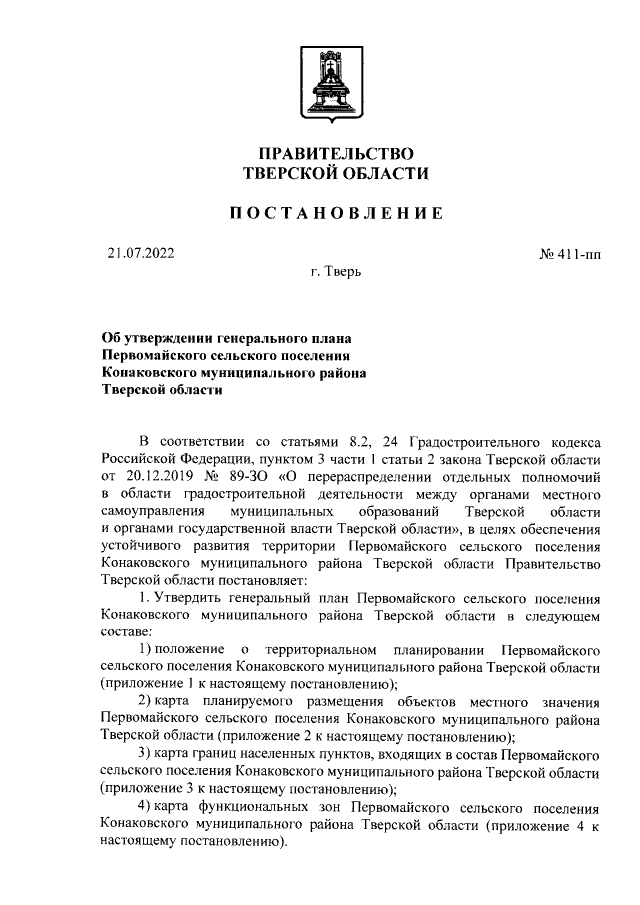 ПРАВИТЕЛЬСТВО
ТВЕРСКОЙ ОБЛАСТИ

ПОСТАНОВЛЕНИЕ

21.07.2022

№ 411-пп

г. Тверь

Об утверждении генерального плана Первомайского сельского поселения Конаковского муниципального района Тверской области

В соответствии со статьями 8.2, 24 Градостроительного кодекса Российской Федерации, пунктом 3 части 1 статьи 2 закона Тверской области от 20.12.2019 № 89-ЗО «О перераспределении отдельных полномочий в области градостроительной деятельности между органами местного самоуправления муниципальных образований Тверской области и органами государственной власти Тверской области», в целях обеспечения устойчивого развития территории Первомайского сельского поселения Конаковского муниципального района Тверской области Правительство Тверской области постановляет:

1. Утвердить генеральный план Первомайского сельского поселения Конаковского муниципального района Тверской области в следующем составе:

1) положение о территориальном планировании Первомайского сельского поселения Конаковского муниципального района Тверской области (приложение 1 к настоящему постановлению);

2) карта планируемого размещения объектов местного значения Первомайского сельского поселения Конаковского муниципального района Тверской области (приложение 2 к настоящему постановлению);

3) карта границ населенных пунктов, входящих в состав Первомайского сельского поселения Конаковского муниципального района Тверской области (приложение 3 к настоящему постановлению);

4) карта функциональных зон Первомайского сельского поселения Конаковского муниципального района Тверской области (приложение 4 к настоящему постановлению).